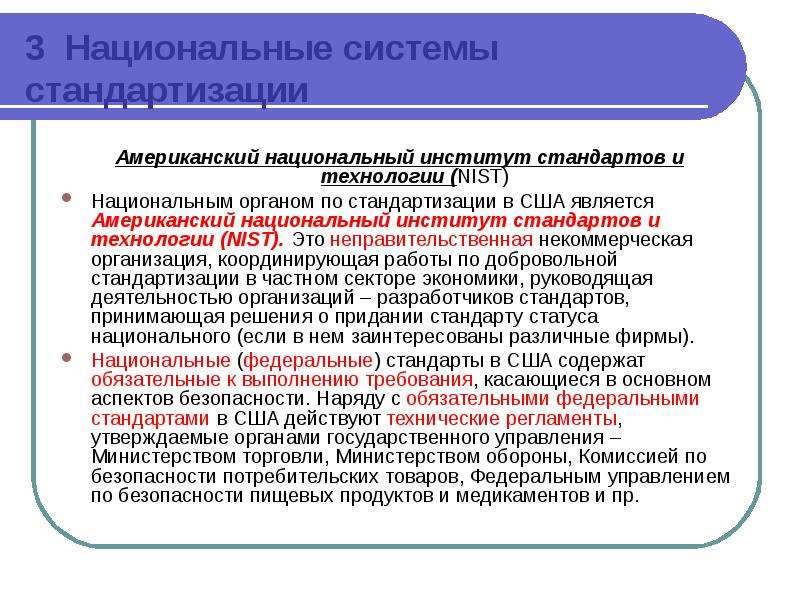 3 Национальные системы стандартизации

Американский национальный институт стандартов и технологии (NIST)

• Национальным органом по стандартизации в США является Американский национальный институт стандартов и технологии (NIST). Это неправительственная некоммерческая организация, координирующая работы по добровольной стандартизации в частном секторе экономики, руководящая деятельностью организаций – разработчиков стандартов, принимающая решения о придании стандарту статуса национального (если в нем заинтересованы различные фирмы).

• Национальные (федеральные) стандарты в США содержат обязательные к выполнению требования, касающиеся в основном аспектов безопасности. Наряду с обязательными федеральными стандартами в США действуют технические регламенты, утверждаемые органами государственного управления – Министерством торговли, Министерством обороны, Комиссией по безопасности потребительских товаров, Федеральным управлением по безопасности пищевых продуктов и медикаментов и пр.